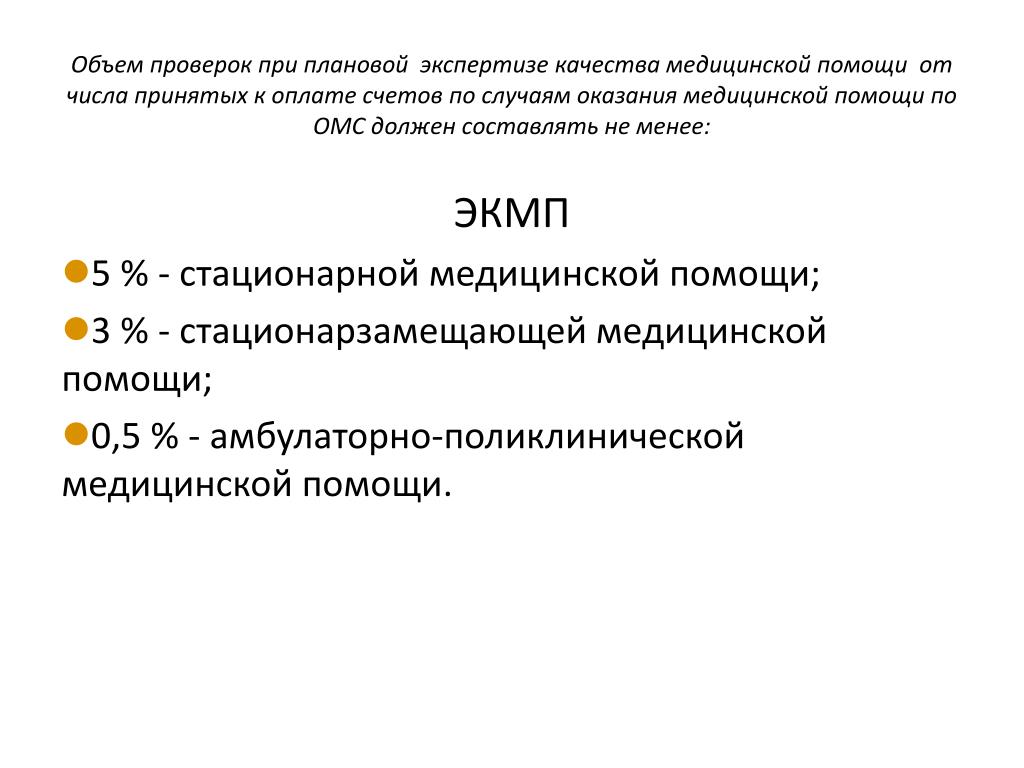 Объем проверок при плановой экспертизе качества медицинской помощи от числа принятых к оплате счетов по случаям оказания медицинской помощи по ОМС должен составлять не менее:

ЭКМП

5 % - стационарной медицинской помощи;

3 % - стационарзамещающей медицинской помощи;

0,5 % - амбулаторно-поликлинической медицинской помощи.